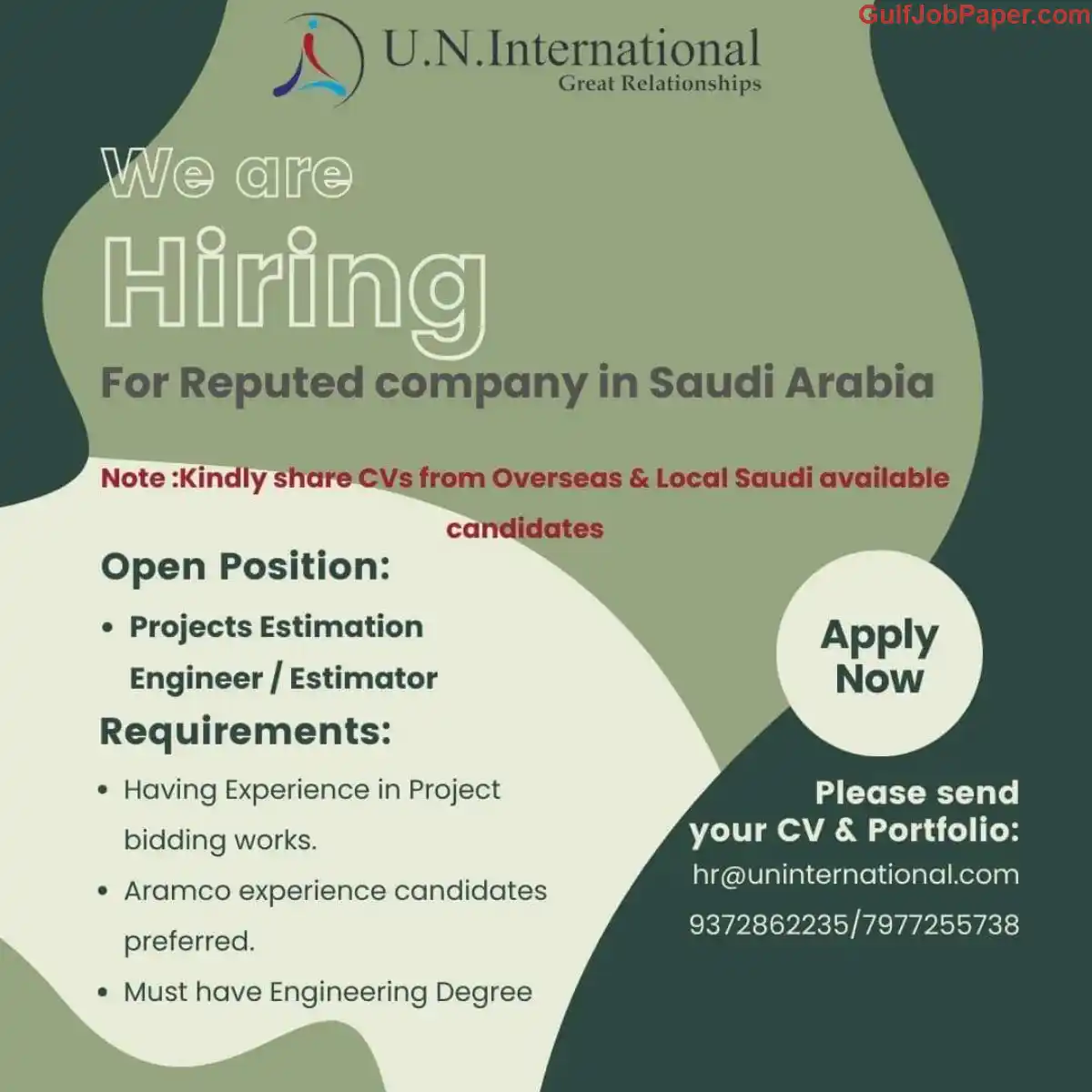 GulfJobPaper.com

U.N.International
Great Relationships

We are
Hiring
For Reputed company in Saudi Arabia

Note :Kindly share CVs from Overseas & Local Saudi available candidates

Open Position:
• Projects Estimation Engineer / Estimator

Requirements:
• Having Experience in Project bidding works.
• Aramco experience candidates preferred.
• Must have Engineering Degree

Apply Now

Please send your CV & Portfolio:
hr@uninternational.com
9372862235/7977255738